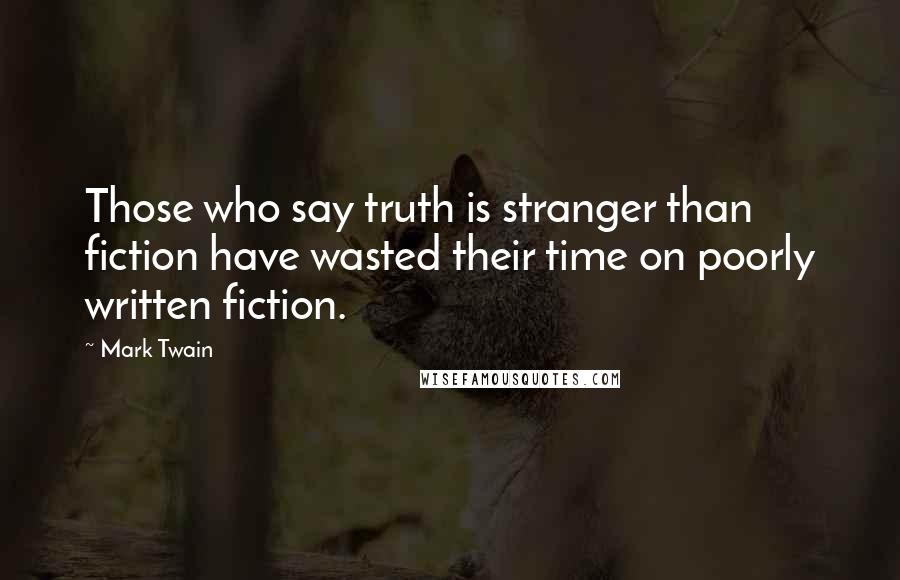 Those who say truth is stranger than fiction have wasted their time on poorly written fiction.

~ Mark Twain

WISEFAMOUSQUOTES.COM